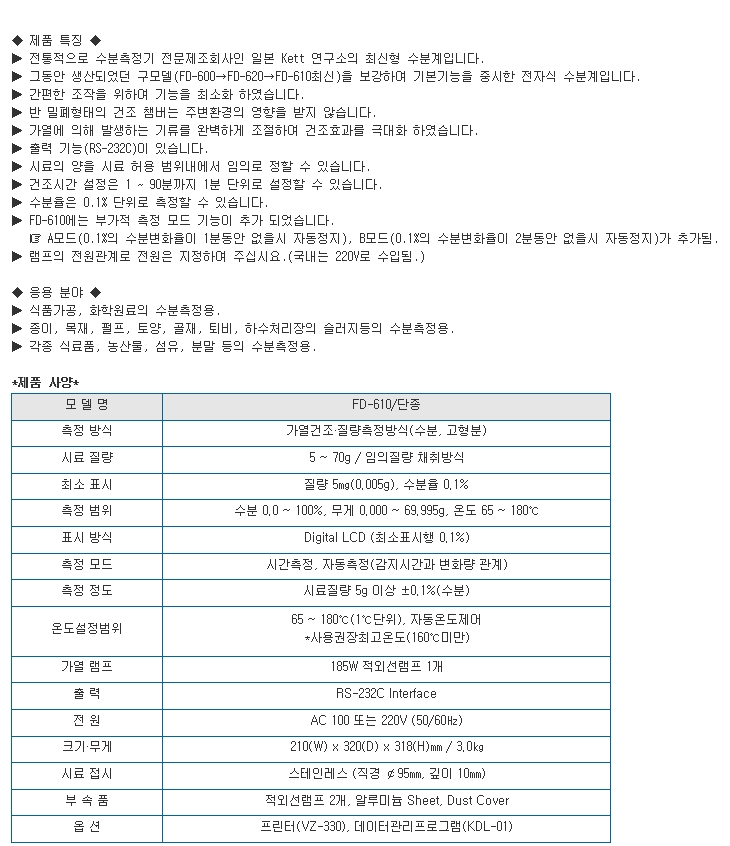 ◆ 제품 특징 ◆
▶ 전통적으로 수분측정기 전문제조회사인 일본 Kett 연구소의 최신형 수분계입니다.
▶ 그동안 생산되었던 구모델(FD-600→FD-620→FD-610최신)을 보강하여 기본기능을 중시한 전자식 수분계입니다.
▶ 간편한 조작을 위하여 기능을 최소화 하였습니다.
▶ 반 밀폐형태의 건조 챔버는 주변환경의 영향을 받지 않습니다.
▶ 가열에 의해 발생하는 기류를 완벽하게 조절하여 건조효과를 극대화 하였습니다.
▶ 출력 기능(RS-232C)이 있습니다.
▶ 시료의 양을 시료 허용 범위내에서 임의로 정할 수 있습니다.
▶ 건조시간 설정은 1 ~ 90분까지 1분 단위로 설정할 수 있습니다.
▶ 수분율은 0.1% 단위로 측정할 수 있습니다.
▶ FD-610에는 부가적 측정 모드 기능이 추가 되었습니다.
☞ A모드(0.1%의 수분변화율이 1분동안 없을시 자동정지), B모드(0.1%의 수분변화율이 2분동안 없을시 자동정지)가 추가됨.
▶ 램프의 전원관계로 전원은 지정하여 주십시요.(국내는 220V로 수입됨.)

◆ 응용 분야 ◆
▶ 식품가공, 화학원료의 수분측정용.
▶ 종이, 목재, 펄프, 토양, 골재, 퇴비, 하수처리장의 슬러지등의 수분측정용.
▶ 각종 식료품, 농산물, 섬유, 분말 등의 수분측정용.

*제품 사양*

| 모 델 명 | FD-610/단종 |
|---|---|
| 측정 방식 | 가열건조·질량측정방식(수분, 고형분) |
| 시료 질량 | 5 ~ 70g / 임의질량 채취방식 |
| 최소 표시 | 질량 5㎎(0,005g), 수분율 0,1% |
| 측정 범위 | 수분 0,0 ~ 100%, 무게 0,000 ~ 69,995g, 온도 65 ~ 180℃ |
| 표시 방식 | Digital LCD (최소표시행 0,1%) |
| 측정 모드 | 시간측정, 자동측정(감지시간과 변화량 관계) |
| 측정 정도 | 시료질량 5g 이상 ±0,1%(수분) |
| 온도설정범위 | 65 ~ 180℃(1℃단위), 자동온도제어 *사용권장최고온도(160℃미만) |
| 가열 램프 | 185W 적외선램프 1개 |
| 출 력 | RS-232C Interface |
| 전 원 | AC 100 또는 220V (50/60㎐) |
| 크기·무게 | 210(W) x 320(D) x 318(H)㎜ / 3,0㎏ |
| 시료 접시 | 스테인레스 (직경 ø95㎜, 깊이 10㎜) |
| 부 속 품 | 적외선램프 2개, 알루미늄 Sheet, Dust Cover |
| 옵 션 | 프린터(VZ-330), 데이터관리프로그램(KDL-01) |